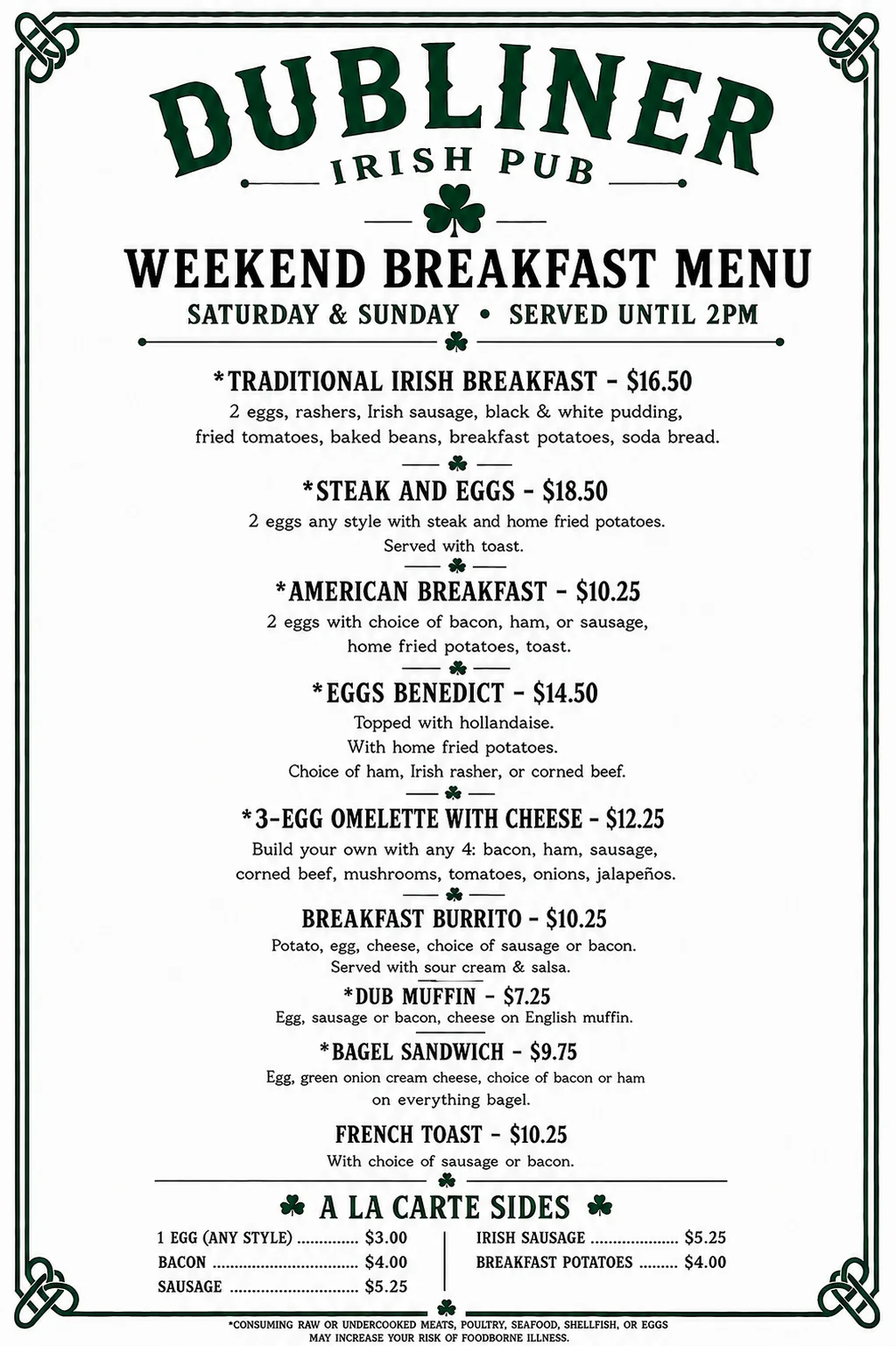 DUBLINER
IRISH PUB

WEEKEND BREAKFAST MENU
SATURDAY & SUNDAY • SERVED UNTIL 2PM

*TRADITIONAL IRISH BREAKFAST - $16.50
2 eggs, rashers, Irish sausage, black & white pudding, fried tomatoes, baked beans, breakfast potatoes, soda bread.

*STEAK AND EGGS - $18.50
2 eggs any style with steak and home fried potatoes. Served with toast.

*AMERICAN BREAKFAST - $10.25
2 eggs with choice of bacon, ham, or sausage, home fried potatoes, toast.

*EGGS BENEDICT - $14.50
Topped with hollandaise.
With home fried potatoes.
Choice of ham, Irish rasher, or corned beef.

*3-EGG OMELETTE WITH CHEESE - $12.25
Build your own with any 4: bacon, ham, sausage, corned beef, mushrooms, tomatoes, onions, jalapeños.

BREAKFAST BURRITO - $10.25
Potato, egg, cheese, choice of sausage or bacon.
Served with sour cream & salsa.

*DUB MUFFIN - $7.25
Egg, sausage or bacon, cheese on English muffin.

*BAGEL SANDWICH - $9.75
Egg, green onion cream cheese, choice of bacon or ham on everything bagel.

FRENCH TOAST - $10.25
With choice of sausage or bacon.

A LA CARTE SIDES
1 EGG (ANY STYLE) .............. $3.00
BACON ................................ $4.00
SAUSAGE ............................. $5.25
IRISH SAUSAGE .................... $5.25
BREAKFAST POTATOES ......... $4.00

*CONSUMING RAW OR UNDERCOOKED MEATS, POULTRY, SEAFOOD, SHELLFISH, OR EGGS MAY INCREASE YOUR RISK OF FOODBORNE ILLNESS.